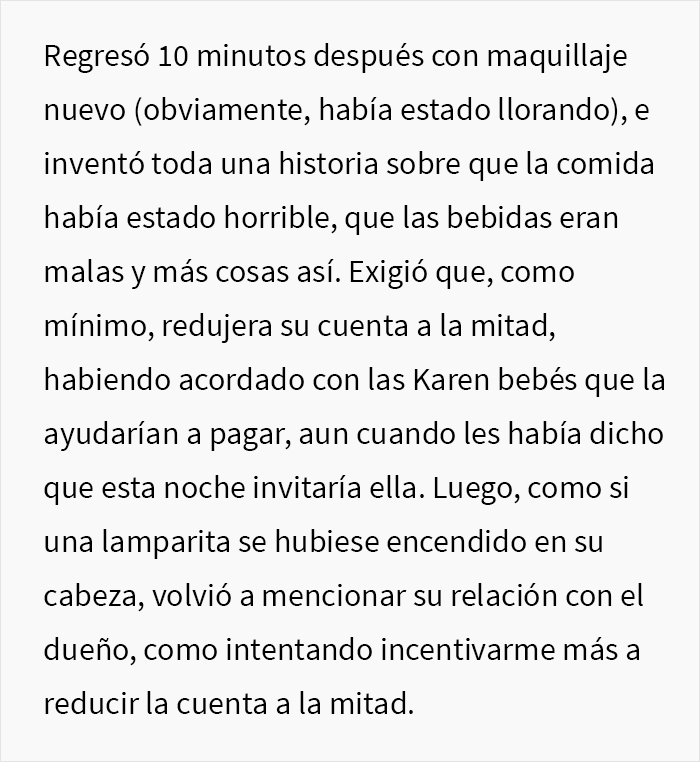 Regresó 10 minutos después con maquillaje nuevo (obviamente, había estado llorando), e inventó toda una historia sobre que la comida había estado horrible, que las bebidas eran malas y más cosas así. Exigió que, como mínimo, redujera su cuenta a la mitad, habiendo acordado con las Karen bebés que la ayudarían a pagar, aun cuando les había dicho que esta noche invitaría ella. Luego, como si una lamparita se hubiese encendido en su cabeza, volvió a mencionar su relación con el dueño, como intentando incentivarme más a reducir la cuenta a la mitad.